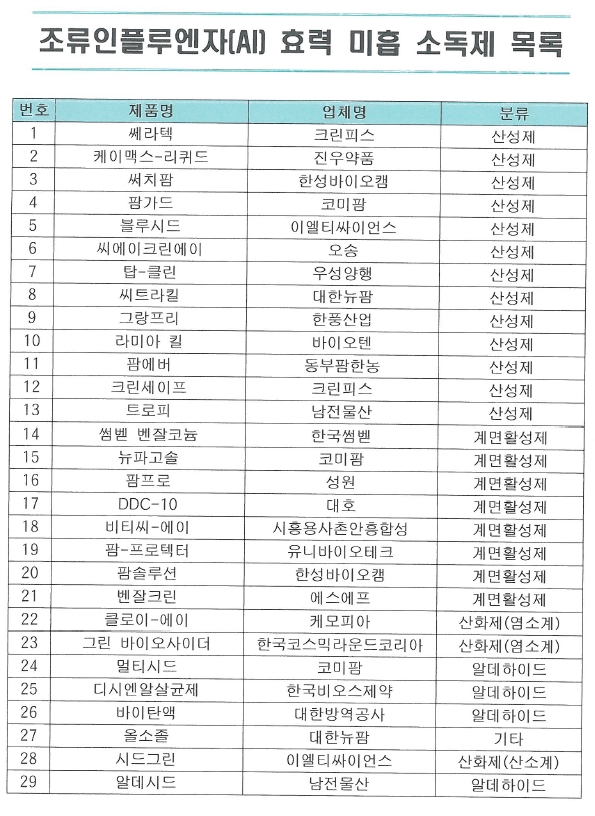 조류인플루엔자(AI) 효력 미흡 소독제 목록

| 번호 | 제품명 | 업체명 | 분류 |
|---|---|---|---|
| 1 | 쎄라텍 | 크린피스 | 산성제 |
| 2 | 케이맥스-리퀴드 | 진우약품 | 산성제 |
| 3 | 써치팜 | 한성바이오캠 | 산성제 |
| 4 | 팜가드 | 코미팜 | 산성제 |
| 5 | 블루시드 | 이엘티싸이언스 | 산성제 |
| 6 | 씨에이크린에이 | 오송 | 산성제 |
| 7 | 탑-클린 | 우성양행 | 산성제 |
| 8 | 씨트라킬 | 대한뉴팜 | 산성제 |
| 9 | 그랑프리 | 한풍산업 | 산성제 |
| 10 | 라미아 킬 | 바이오텐 | 산성제 |
| 11 | 팜에버 | 동부팜한농 | 산성제 |
| 12 | 크린세이프 | 크린피스 | 산성제 |
| 13 | 트로피 | 남전물산 | 산성제 |
| 14 | 썸벤 벤잘코늄 | 한국썸벤 | 계면활성제 |
| 15 | 뉴파고솔 | 코미팜 | 계면활성제 |
| 16 | 팜프로 | 성원 | 계면활성제 |
| 17 | DDC-10 | 대호 | 계면활성제 |
| 18 | 비티씨-에이 | 시흥용사촌안흥합성 | 계면활성제 |
| 19 | 팜-프로텍터 | 유니바이오테크 | 계면활성제 |
| 20 | 팜솔루션 | 한성바이오캠 | 계면활성제 |
| 21 | 벤잘크린 | 에스에프 | 계면활성제 |
| 22 | 클로이-에이 | 케모피아 | 산화제(염소계) |
| 23 | 그린 바이오사이더 | 한국코스믹라운드코리아 | 산화제(염소계) |
| 24 | 멀티시드 | 코미팜 | 알데하이드 |
| 25 | 디시엔알살균제 | 한국비오스제약 | 알데하이드 |
| 26 | 바이탄액 | 대한방역공사 | 알데하이드 |
| 27 | 올소졸 | 대한뉴팜 | 기타 |
| 28 | 시드그린 | 이엘티싸이언스 | 산화제(산소계) |
| 29 | 알데시드 | 남전물산 | 알데하이드 |